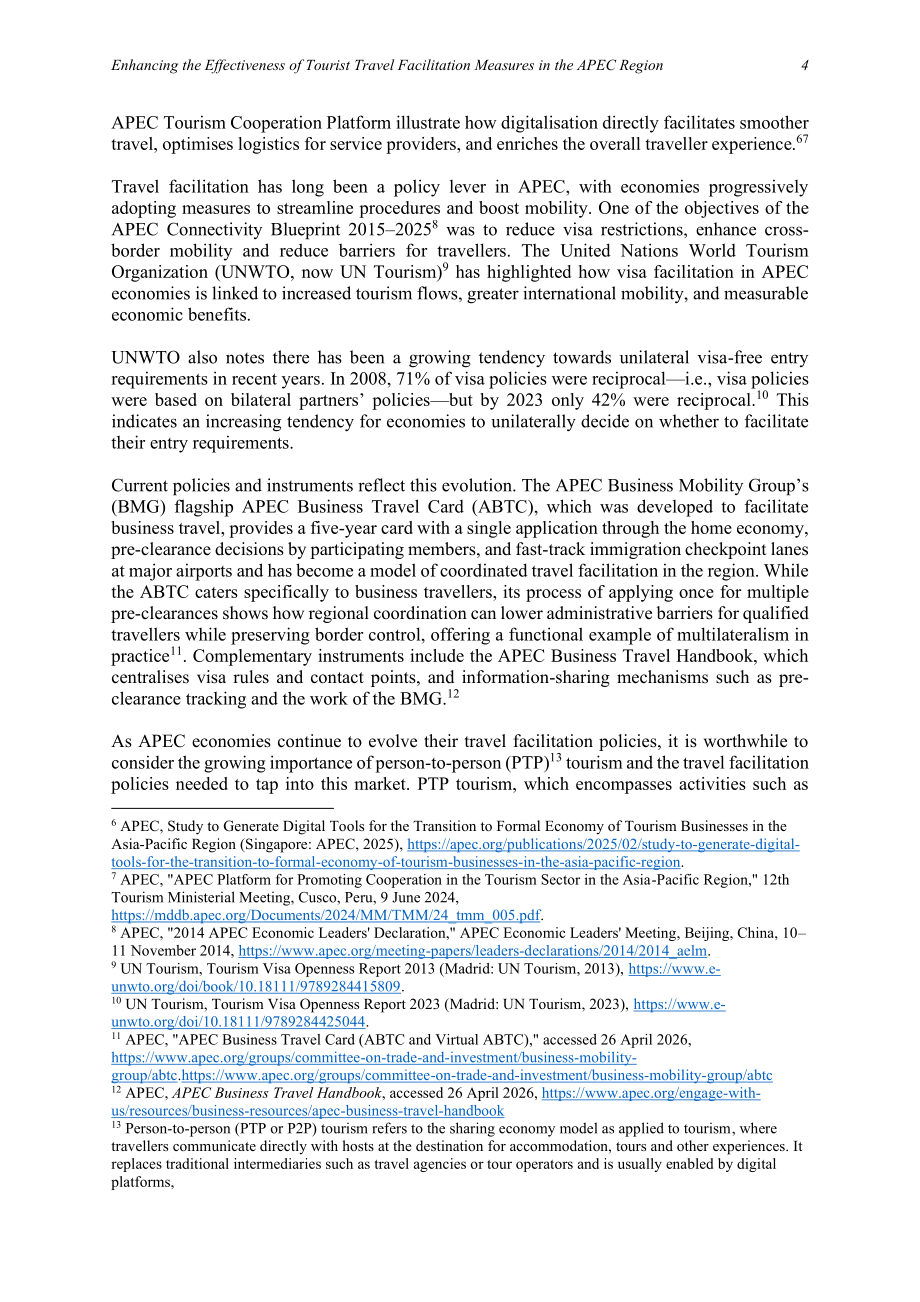 Enhancing the Effectiveness of Tourist Travel Facilitation Measures in the APEC Region 4

APEC Tourism Cooperation Platform illustrate how digitalisation directly facilitates smoother travel, optimises logistics for service providers, and enriches the overall traveller experience.$^{67}$

Travel facilitation has long been a policy lever in APEC, with economies progressively adopting measures to streamline procedures and boost mobility. One of the objectives of the APEC Connectivity Blueprint 2015–2025$^{8}$ was to reduce visa restrictions, enhance cross-border mobility and reduce barriers for travellers. The United Nations World Tourism Organization (UNWTO, now UN Tourism)$^{9}$ has highlighted how visa facilitation in APEC economies is linked to increased tourism flows, greater international mobility, and measurable economic benefits.

UNWTO also notes there has been a growing tendency towards unilateral visa-free entry requirements in recent years. In 2008, 71% of visa policies were reciprocal—i.e., visa policies were based on bilateral partners' policies—but by 2023 only 42% were reciprocal.$^{10}$ This indicates an increasing tendency for economies to unilaterally decide on whether to facilitate their entry requirements.

Current policies and instruments reflect this evolution. The APEC Business Mobility Group's (BMG) flagship APEC Business Travel Card (ABTC), which was developed to facilitate business travel, provides a five-year card with a single application through the home economy, pre-clearance decisions by participating members, and fast-track immigration checkpoint lanes at major airports and has become a model of coordinated travel facilitation in the region. While the ABTC caters specifically to business travellers, its process of applying once for multiple pre-clearances shows how regional coordination can lower administrative barriers for qualified travellers while preserving border control, offering a functional example of multilateralism in practice$^{11}$. Complementary instruments include the APEC Business Travel Handbook, which centralises visa rules and contact points, and information-sharing mechanisms such as pre-clearance tracking and the work of the BMG.$^{12}$

As APEC economies continue to evolve their travel facilitation policies, it is worthwhile to consider the growing importance of person-to-person (PTP)$^{13}$ tourism and the travel facilitation policies needed to tap into this market. PTP tourism, which encompasses activities such as

$^{6}$ APEC, Study to Generate Digital Tools for the Transition to Formal Economy of Tourism Businesses in the Asia-Pacific Region (Singapore: APEC, 2025), https://apec.org/publications/2025/02/study-to-generate-digital-tools-for-the-transition-to-formal-economy-of-tourism-businesses-in-the-asia-pacific-region.
$^{7}$ APEC, "APEC Platform for Promoting Cooperation in the Tourism Sector in the Asia-Pacific Region," 12th Tourism Ministerial Meeting, Cusco, Peru, 9 June 2024, https://mddb.apec.org/Documents/2024/MM/TMM/24_tmm_005.pdf.
$^{8}$ APEC, "2014 APEC Economic Leaders' Declaration," APEC Economic Leaders' Meeting, Beijing, China, 10–11 November 2014, https://www.apec.org/meeting-papers/leaders-declarations/2014/2014_aelm.
$^{9}$ UN Tourism, Tourism Visa Openness Report 2013 (Madrid: UN Tourism, 2013), https://www.e-unwto.org/doi/book/10.18111/9789284415809.
$^{10}$ UN Tourism, Tourism Visa Openness Report 2023 (Madrid: UN Tourism, 2023), https://www.e-unwto.org/doi/10.18111/9789284425044.
$^{11}$ APEC, "APEC Business Travel Card (ABTC and Virtual ABTC)," accessed 26 April 2026, https://www.apec.org/groups/committee-on-trade-and-investment/business-mobility-group/abtc.https://www.apec.org/groups/committee-on-trade-and-investment/business-mobility-group/abtc
$^{12}$ APEC, APEC Business Travel Handbook, accessed 26 April 2026, https://www.apec.org/engage-with-us/resources/business-resources/apec-business-travel-handbook
$^{13}$ Person-to-person (PTP or P2P) tourism refers to the sharing economy model as applied to tourism, where travellers communicate directly with hosts at the destination for accommodation, tours and other experiences. It replaces traditional intermediaries such as travel agencies or tour operators and is usually enabled by digital platforms,